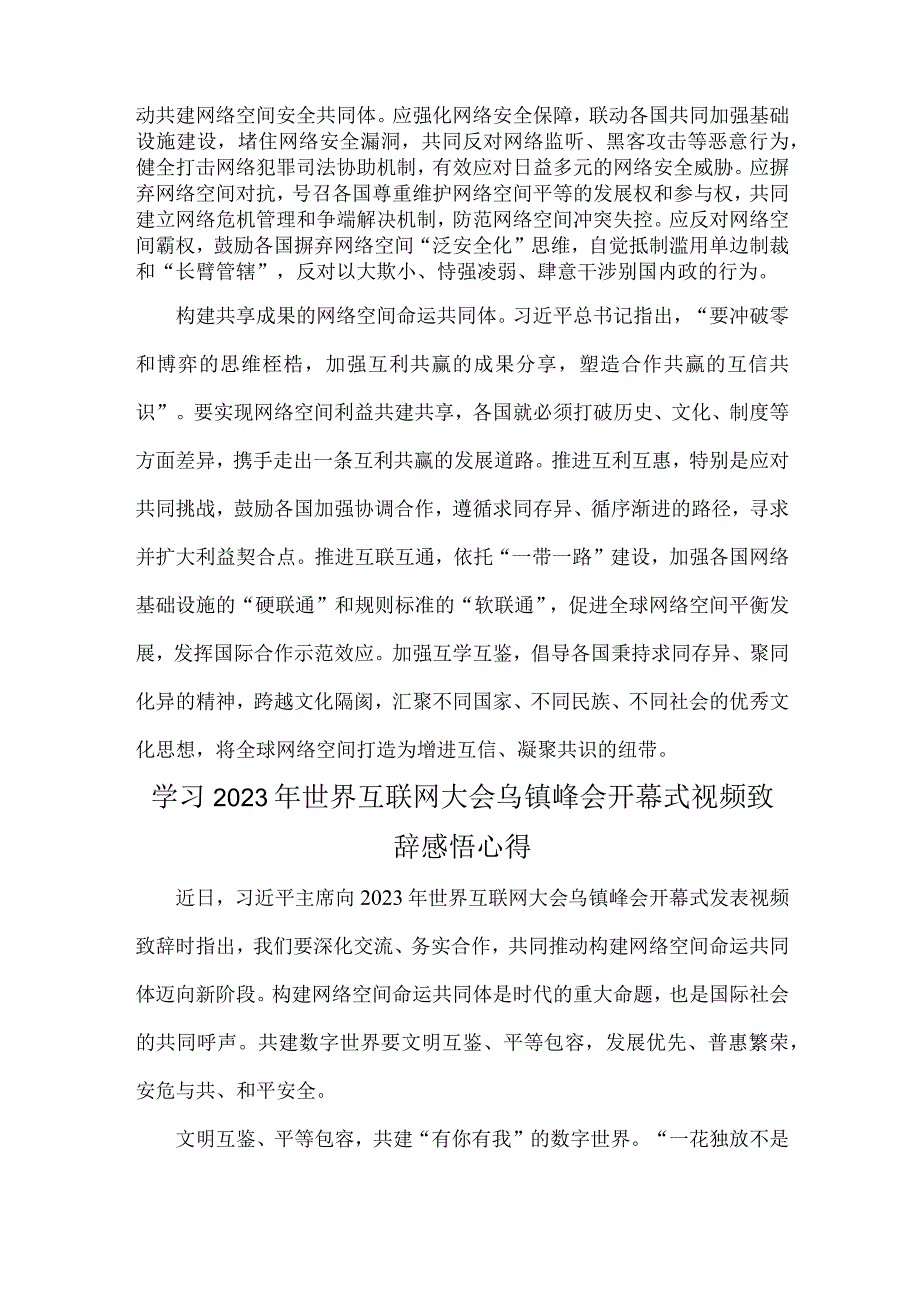 动共建网络空间安全共同体。应强化网络安全保障，联动各国共同加强基础设施建设，堵住网络安全漏洞，共同反对网络监听、黑客攻击等恶意行为，健全打击网络犯罪司法协助机制，有效应对日益多元的网络安全威胁。应摒弃网络空间对抗，号召各国尊重维护网络空间平等的发展权和参与权，共同建立网络危机管理和争端解决机制，防范网络空间冲突失控。应反对网络空间霸权，鼓励各国摒弃网络空间“泛安全化”思维，自觉抵制滥用单边制裁和“长臂管辖”，反对以大欺小、恃强凌弱、肆意干涉别国内政的行为。

构建共享成果的网络空间命运共同体。习近平总书记指出，“要冲破零和博弈的思维桎梏，加强互利共赢的成果分享，塑造合作共赢的互信共识”。要实现网络空间利益共建共享，各国就必须打破历史、文化、制度等方面差异，携手走出一条互利共赢的发展道路。推进互利互惠，特别是应对共同挑战，鼓励各国加强协调合作，遵循求同存异、循序渐进的路径，寻求并扩大利益契合点。推进互联互通，依托“一带一路”建设，加强各国网络基础设施的“硬联通”和规则标准的“软联通”，促进全球网络空间平衡发展，发挥国际合作示范效应。加强互学互鉴，倡导各国秉持求同存异、聚同化异的精神，跨越文化隔阂，汇聚不同国家、不同民族、不同社会的优秀文化思想，将全球网络空间打造为增进互信、凝聚共识的纽带。

学习2023年世界互联网大会乌镇峰会开幕式视频致辞感悟心得

近日，习近平主席向2023年世界互联网大会乌镇峰会开幕式发表视频致辞时指出，我们要深化交流、务实合作，共同推动构建网络空间命运共同体迈向新阶段。构建网络空间命运共同体是时代的重大命题，也是国际社会的共同呼声。共建数字世界要文明互鉴、平等包容，发展优先、普惠繁荣，安危与共、和平安全。

文明互鉴、平等包容，共建“有你有我”的数字世界。“一花独放不是